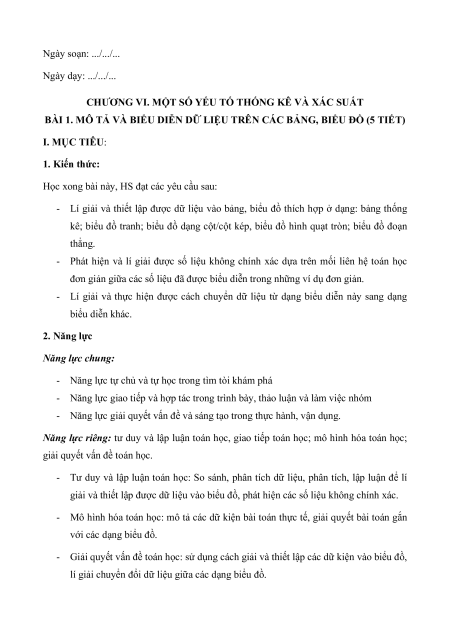 Ngày soạn: .../.../...

Ngày dạy: .../.../...

CHƯƠNG VI. MỘT SỐ YẾU TỐ THỐNG KÊ VÀ XÁC SUẤT
BÀI 1. MÔ TẢ VÀ BIỂU DIỄN DỮ LIỆU TRÊN CÁC BẢNG, BIỂU ĐỒ (5 TIẾT)

I. MỤC TIÊU:

1. Kiến thức:

Học xong bài này, HS đạt các yêu cầu sau:

- Lí giải và thiết lập được dữ liệu vào bảng, biểu đồ thích hợp ở dạng: bảng thống kê; biểu đồ tranh; biểu đồ dạng cột/cột kép, biểu đồ hình quạt tròn; biểu đồ đoạn thẳng.
- Phát hiện và lí giải được số liệu không chính xác dựa trên mối liên hệ toán học đơn giản giữa các số liệu đã được biểu diễn trong những ví dụ đơn giản.
- Lí giải và thực hiện được cách chuyển dữ liệu từ dạng biểu diễn này sang dạng biểu diễn khác.

2. Năng lực

Năng lực chung:

- Năng lực tự chủ và tự học trong tìm tòi khám phá
- Năng lực giao tiếp và hợp tác trong trình bày, thảo luận và làm việc nhóm
- Năng lực giải quyết vấn đề và sáng tạo trong thực hành, vận dụng.

Năng lực riêng: tư duy và lập luận toán học, giao tiếp toán học; mô hình hóa toán học; giải quyết vấn đề toán học.

- Tư duy và lập luận toán học: So sánh, phân tích dữ liệu, phân tích, lập luận để lí giải và thiết lập được dữ liệu vào biểu đồ, phát hiện các số liệu không chính xác.
- Mô hình hóa toán học: mô tả các dữ kiện bài toán thực tế, giải quyết bài toán gắn với các dạng biểu đồ.
- Giải quyết vấn đề toán học: sử dụng cách giải và thiết lập các dữ kiện vào biểu đồ, lí giải chuyển đổi dữ liệu giữa các dạng biểu đồ.